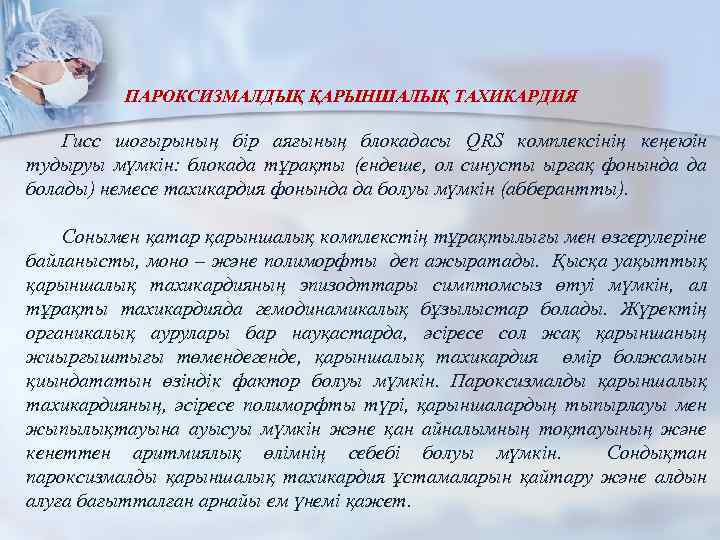 ПАРОКСИЗМАЛДЫҚ ҚАРЫНШАЛЫҚ ТАХИКАРДИЯ

Гисс шоғырының бір аяғының блокадасы QRS комплексінің кеңеюін тудыруы мүмкін: блокада тұрақты (ендеше, ол синусты ырғақ фонында да болады) немесе тахикардия фонында да болуы мүмкін (абберантты).

Сонымен қатар қарыншалық комплекстің тұрақтылығы мен өзгерулеріне байланысты, моно – және полиморфты деп ажыратады. Қысқа уақыттық қарыншалық тахикардияның эпизодттары симптомсыз өтуі мүмкін, ал тұрақты тахикардияда гемодинамикалық бұзылыстар болады. Жүректің органикалық аурулары бар науқастарда, әсіресе сол жақ қарыншаның жиырғыштығы төмендегенде, қарыншалық тахикардия өмір болжамын қиындататын өзіндік фактор болуы мүмкін. Пароксизмалды қарыншалық тахикардияның, әсіресе полиморфты түрі, қарыншалардың тыпырлауы мен жыпылықтауына ауысуы мүмкін және қан айналымның тоқтауының және кенеттен аритмиялық өлімнің себебі болуы мүмкін. Сондықтан пароксизмалды қарыншалық тахикардия ұстамаларын қайтару және алдын алуға бағытталған арнайы ем үнемі қажет.